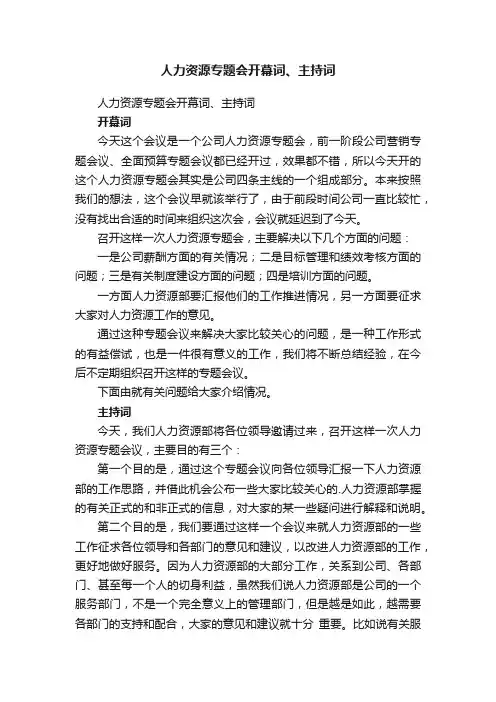 人力资源专题会开幕词、主持词

人力资源专题会开幕词、主持词

开幕词

今天这个会议是一个公司人力资源专题会，前一阶段公司营销专题会议、全面预算专题会议都已经开过，效果都不错，所以今天开的这个人力资源专题会其实是公司四条主线的一个组成部分。本来按照我们的想法，这个会议早就该举行了，由于前段时间公司一直比较忙，没有找出合适的时间来组织这次会，会议就延迟到了今天。

召开这样一次人力资源专题会，主要解决以下几个方面的问题：

一是公司薪酬方面的有关情况；二是目标管理和绩效考核方面的问题；三是有关制度建设方面的问题；四是培训方面的问题。

一方面人力资源部要汇报他们的工作推进情况，另一方面要征求大家对人力资源工作的意见。

通过这种专题会议来解决大家比较关心的问题，是一种工作形式的有益尝试，也是一件很有意义的工作，我们将不断总结经验，在今后不定期组织召开这样的专题会议。

下面由就有关问题给大家介绍情况。

主持词

今天，我们人力资源部将各位领导邀请过来，召开这样一次人力资源专题会议，主要目的有三个：

第一个目的是，通过这个专题会议向各位领导汇报一下人力资源部的工作思路，并借此机会公布一些大家比较关心的.人力资源部掌握的有关正式的和非正式的信息，对大家的某一些疑问进行解释和说明。

第二个目的是，我们要通过这样一个会议来就人力资源部的一些工作征求各位领导和各部门的意见和建议，以改进人力资源部的工作，更好地做好服务。因为人力资源部的大部分工作，关系到公司、各部门、甚至每一个人的切身利益，虽然我们说人力资源部是公司的一个服务部门，不是一个完全意义上的管理部门，但是越是如此，越需要各部门的支持和配合，大家的意见和建议就十分 重要。比如说有关服